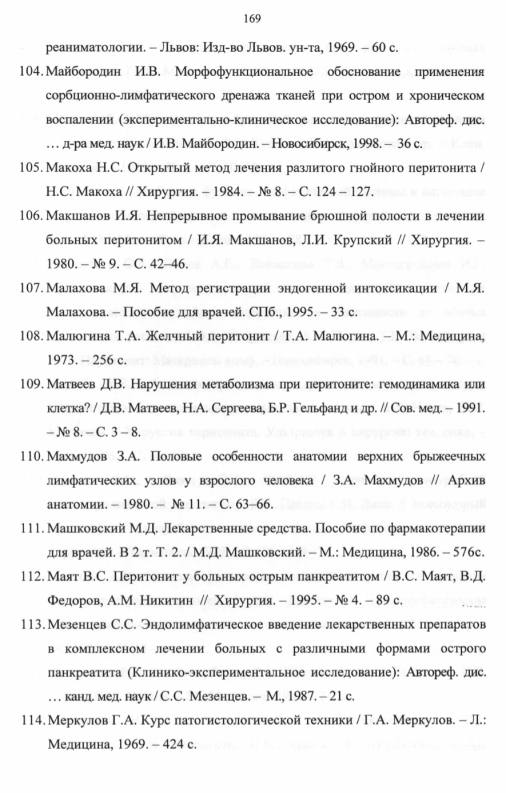 169

реаниматологии. – Львов: Изд-во Львов. ун-та, 1969. – 60 с.

104. Майбородин И.В. Морфофункциональное обоснование применения сорбционно-лимфатического дренажа тканей при остром и хроническом воспалении (экспериментально-клиническое исследование): Автореф. дис. … д-ра мед. наук / И.В. Майбородин. – Новосибирск, 1998. – 36 с.

105. Макоха Н.С. Открытый метод лечения разлитого гнойного перитонита / Н.С. Макоха // Хирургия. – 1984. – № 8. – С. 124 – 127.

106. Макшанов И.Я. Непрерывное промывание брюшной полости в лечении больных перитонитом / И.Я. Макшанов, Л.И. Крупский // Хирургия. – 1980. – № 9. – С. 42–46.

107. Малахова М.Я. Метод регистрации эндогенной интоксикации / М.Я. Малахова. – Пособие для врачей. СПб., 1995. – 33 с.

108. Малюгина Т.А. Желчный перитонит / Т.А. Малюгина. – М.: Медицина, 1973. – 256 с.

109. Матвеев Д.В. Нарушения метаболизма при перитоните: гемодинамика или клетка? / Д.В. Матвеев, Н.А. Сергеева, Б.Р. Гельфанд и др. // Сов. мед. – 1991. – № 8. – С. 3 – 8.

110. Махмудов З.А. Половые особенности анатомии верхних брыжеечных лимфатических узлов у взрослого человека / З.А. Махмудов // Архив анатомии. – 1980. – № 11. – С. 63–66.

111. Машковский М.Д. Лекарственные средства. Пособие по фармакотерапии для врачей. В 2 т. Т. 2. / М.Д. Машковский. – М.: Медицина, 1986. – 576с.

112. Маят В.С. Перитонит у больных острым панкреатитом / В.С. Маят, В.Д. Федоров, А.М. Никитин // Хирургия. – 1995. – № 4. – 89 с.

113. Мезенцев С.С. Эндолимфатическое введение лекарственных препаратов в комплексном лечении больных с различными формами острого панкреатита (Клинико-экспериментальное исследование): Автореф. дис. … канд. мед. наук / С.С. Мезенцев. – М., 1987. – 21 с.

114. Меркулов Г.А. Курс патогистологической техники / Г.А. Меркулов. – Л.: Медицина, 1969. – 424 с.